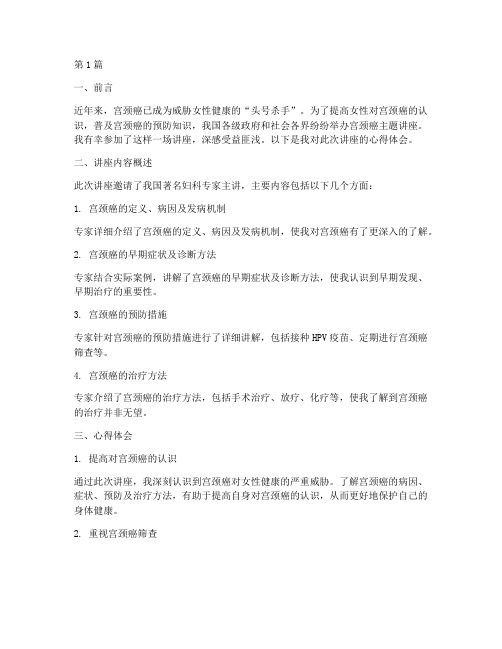 第1篇

一、前言

近年来，宫颈癌已成为威胁女性健康的“头号杀手”。为了提高女性对宫颈癌的认识，普及宫颈癌的预防知识，我国各级政府和社会各界纷纷举办宫颈癌主题讲座。我有幸参加了这样一场讲座，深感受益匪浅。以下是我对此次讲座的心得体会。

二、讲座内容概述

此次讲座邀请了我国著名妇科专家主讲，主要内容包括以下几个方面：

1. 宫颈癌的定义、病因及发病机制

专家详细介绍了宫颈癌的定义、病因及发病机制，使我对宫颈癌有了更深入的了解。

2. 宫颈癌的早期症状及诊断方法

专家结合实际案例，讲解了宫颈癌的早期症状及诊断方法，使我认识到早期发现、早期治疗的重要性。

3. 宫颈癌的预防措施

专家针对宫颈癌的预防措施进行了详细讲解，包括接种HPV疫苗、定期进行宫颈癌筛查等。

4. 宫颈癌的治疗方法

专家介绍了宫颈癌的治疗方法，包括手术治疗、放疗、化疗等，使我了解到宫颈癌的治疗并非无望。

三、心得体会

1. 提高对宫颈癌的认识

通过此次讲座，我深刻认识到宫颈癌对女性健康的严重威胁。了解宫颈癌的病因、症状、预防及治疗方法，有助于提高自身对宫颈癌的认识，从而更好地保护自己的身体健康。

2. 重视宫颈癌筛查